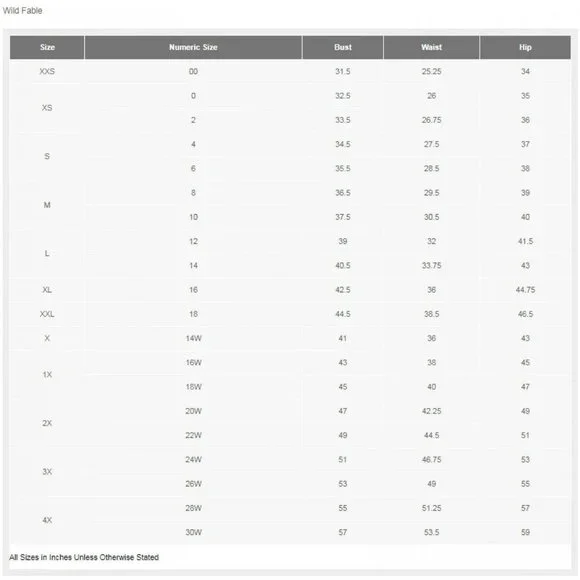 Wild Fable

| Size | Numeric Size | Bust | Waist | Hip |
|---|---|---|---|---|
| XXS | 00 | 31.5 | 25.25 | 34 |
| XS | 0 | 32.5 | 26 | 35 |
|  | 2 | 33.5 | 26.75 | 36 |
| S | 4 | 34.5 | 27.5 | 37 |
|  | 6 | 35.5 | 28.5 | 38 |
| M | 8 | 36.5 | 29.5 | 39 |
|  | 10 | 37.5 | 30.5 | 40 |
| L | 12 | 39 | 32 | 41.5 |
|  | 14 | 40.5 | 33.75 | 43 |
| XL | 16 | 42.5 | 36 | 44.75 |
| XXL | 18 | 44.5 | 38.5 | 46.5 |
| X | 14W | 41 | 36 | 43 |
| 1X | 16W | 43 | 38 | 45 |
|  | 18W | 45 | 40 | 47 |
| 2X | 20W | 47 | 42.25 | 49 |
|  | 22W | 49 | 44.5 | 51 |
| 3X | 24W | 51 | 46.75 | 53 |
|  | 26W | 53 | 49 | 55 |
| 4X | 28W | 55 | 51.25 | 57 |
|  | 30W | 57 | 53.5 | 59 |

All Sizes in Inches Unless Otherwise Stated